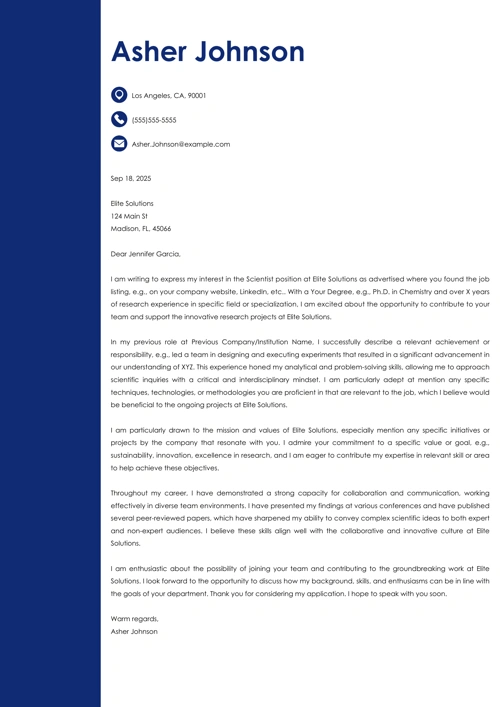 Asher Johnson

Los Angeles, CA, 90001

(555)555-5555

Asher.Johnson@example.com

Sep 18, 2025

Elite Solutions
124 Main St
Madison, FL, 45066

Dear Jennifer Garcia,

I am writing to express my interest in the Scientist position at Elite Solutions as advertised where you found the job listing, e.g., on your company website, LinkedIn, etc.. With a Your Degree, e.g., Ph.D. in Chemistry and over X years of research experience in specific field or specialization, I am excited about the opportunity to contribute to your team and support the innovative research projects at Elite Solutions.

In my previous role at Previous Company/Institution Name, I successfully describe a relevant achievement or responsibility, e.g., led a team in designing and executing experiments that resulted in a significant advancement in our understanding of XYZ. This experience honed my analytical and problem-solving skills, allowing me to approach scientific inquiries with a critical and interdisciplinary mindset. I am particularly adept at mention any specific techniques, technologies, or methodologies you are proficient in that are relevant to the job, which I believe would be beneficial to the ongoing projects at Elite Solutions.

I am particularly drawn to the mission and values of Elite Solutions, especially mention any specific initiatives or projects by the company that resonate with you. I admire your commitment to a specific value or goal, e.g., sustainability, innovation, excellence in research, and I am eager to contribute my expertise in relevant skill or area to help achieve these objectives.

Throughout my career, I have demonstrated a strong capacity for collaboration and communication, working effectively in diverse team environments. I have presented my findings at various conferences and have published several peer-reviewed papers, which have sharpened my ability to convey complex scientific ideas to both expert and non-expert audiences. I believe these skills align well with the collaborative and innovative culture at Elite Solutions.

I am enthusiastic about the possibility of joining your team and contributing to the groundbreaking work at Elite Solutions. I look forward to the opportunity to discuss how my background, skills, and enthusiasms can be in line with the goals of your department. Thank you for considering my application. I hope to speak with you soon.

Warm regards,
Asher Johnson